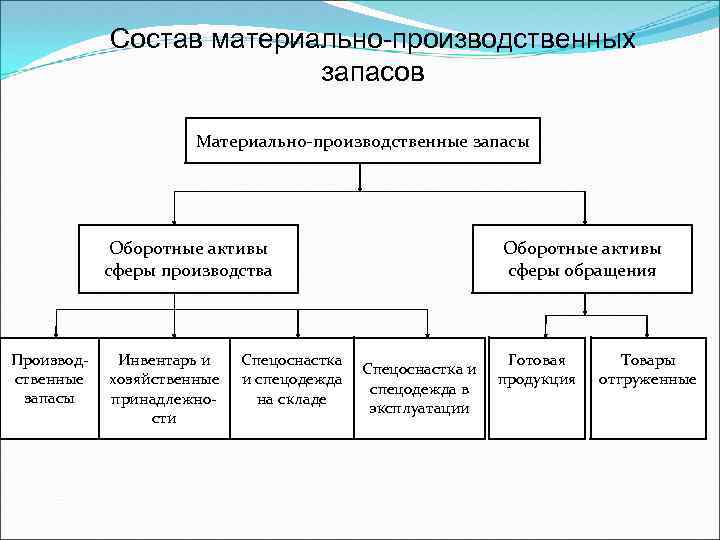 Состав материально-производственных запасов

Материально-производственные запасы

Оборотные активы сферы производства

Оборотные активы сферы обращения

Производственные запасы

Инвентарь и хозяйственные принадлежности

Спецоснастка и спецодежда на складе

Спецоснастка и спецодежда в эксплуатации

Готовая продукция

Товары отгруженные